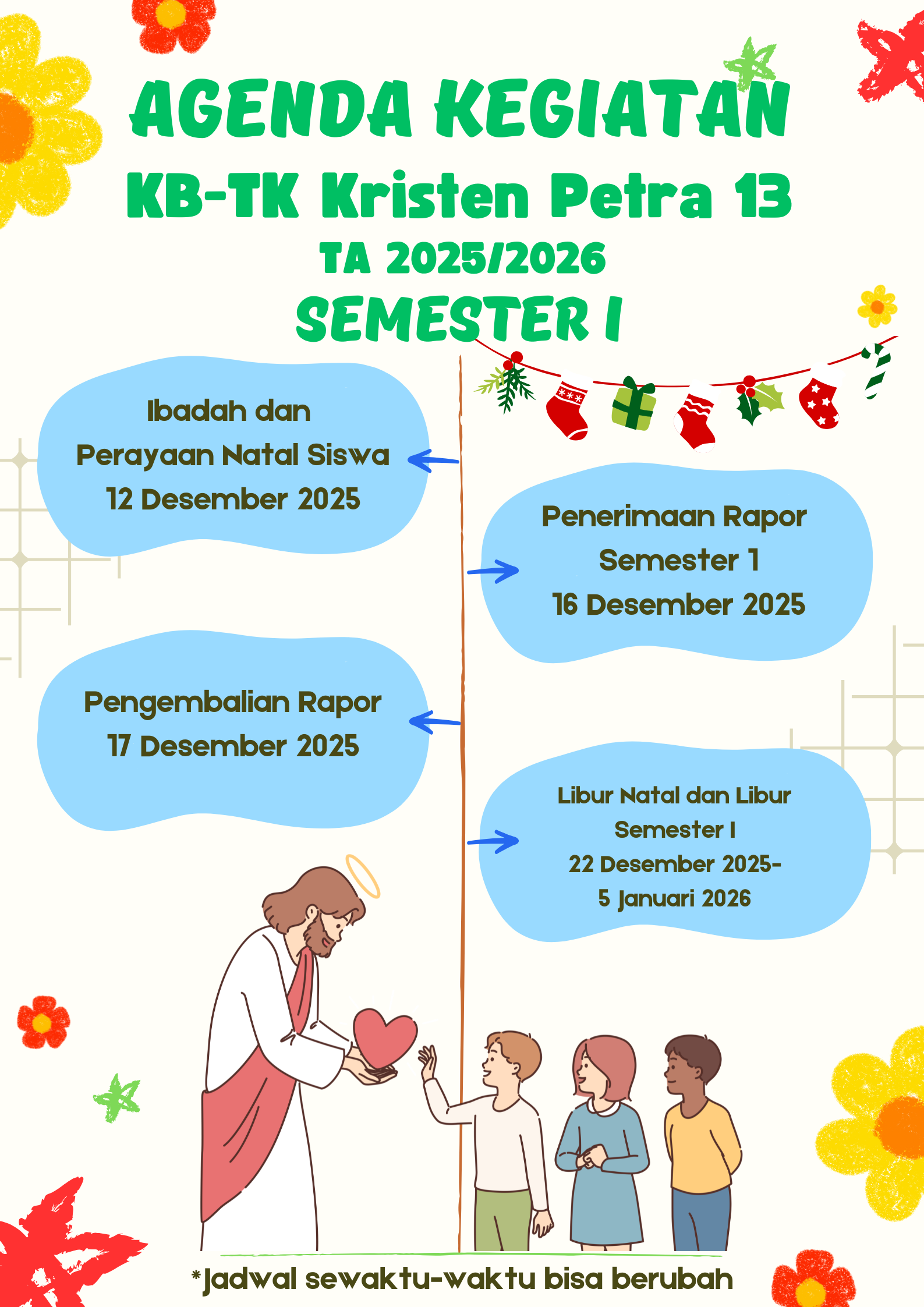 AGENDA KEGIATAN
KB-TK Kristen Petra 13
TA 2025/2026
SEMESTER I

Ibadah dan Perayaan Natal Siswa 12 Desember 2025

Penerimaan Rapor Semester 1 16 Desember 2025

Pengembalian Rapor 17 Desember 2025

Libur Natal dan Libur Semester I 22 Desember 2025- 5 Januari 2026

*Jadwal sewaktu-waktu bisa berubah